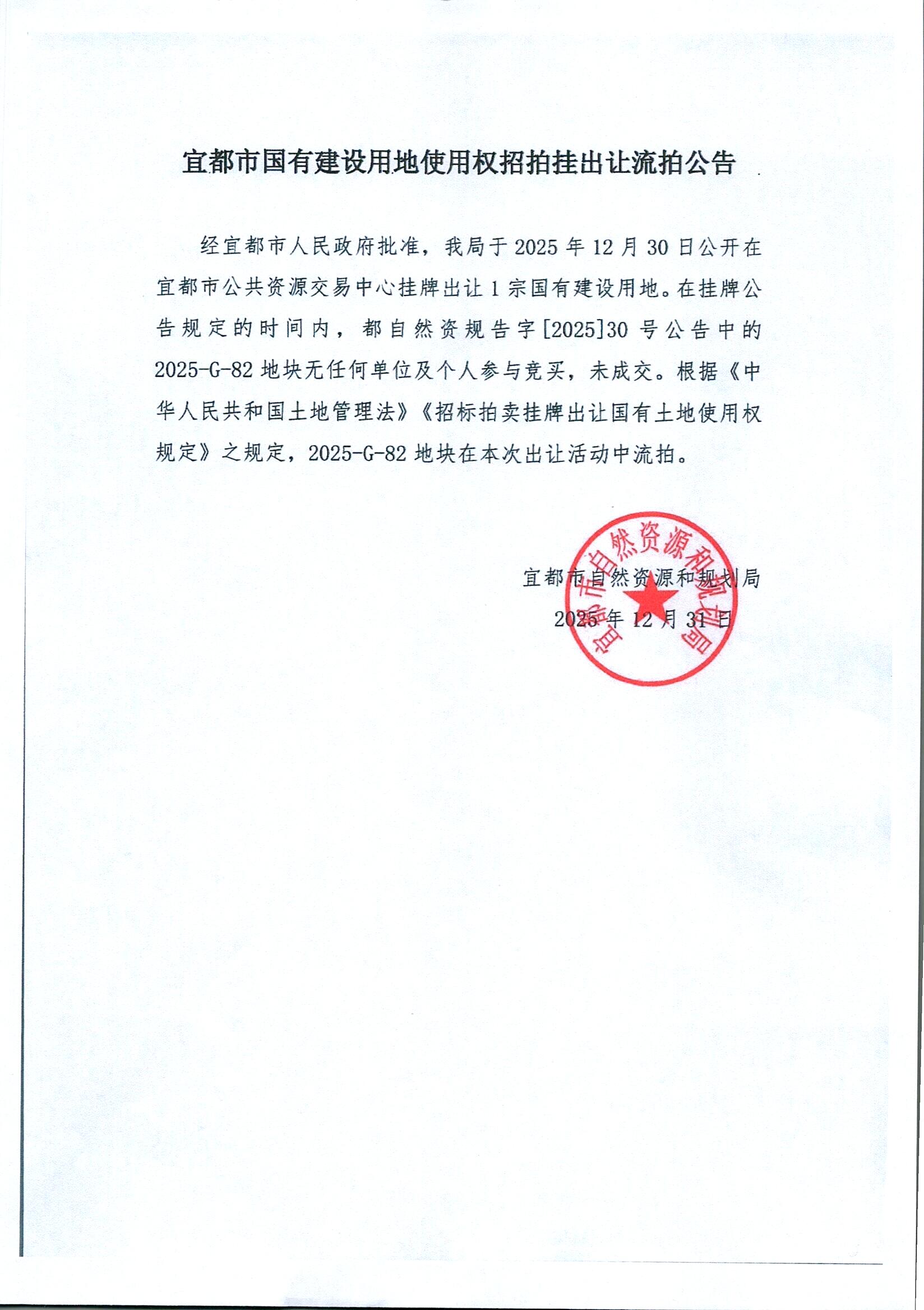 宜都市国有建设用地使用权招拍挂出让流拍公告

经宜都市人民政府批准，我局于 2025 年 12 月 30 日公开在宜都市公共资源交易中心挂牌出让 1 宗国有建设用地。在挂牌公告规定的时间内，都自然资规告字[2025]30 号公告中的 2025-G-82 地块无任何单位及个人参与竞买，未成交。根据《中华人民共和国土地管理法》《招标拍卖挂牌出让国有土地使用权规定》之规定，2025-G-82 地块在本次出让活动中流拍。

宜都市自然资源和规划局
2025 年 12 月 31 日

宜都市自然资源和规划局